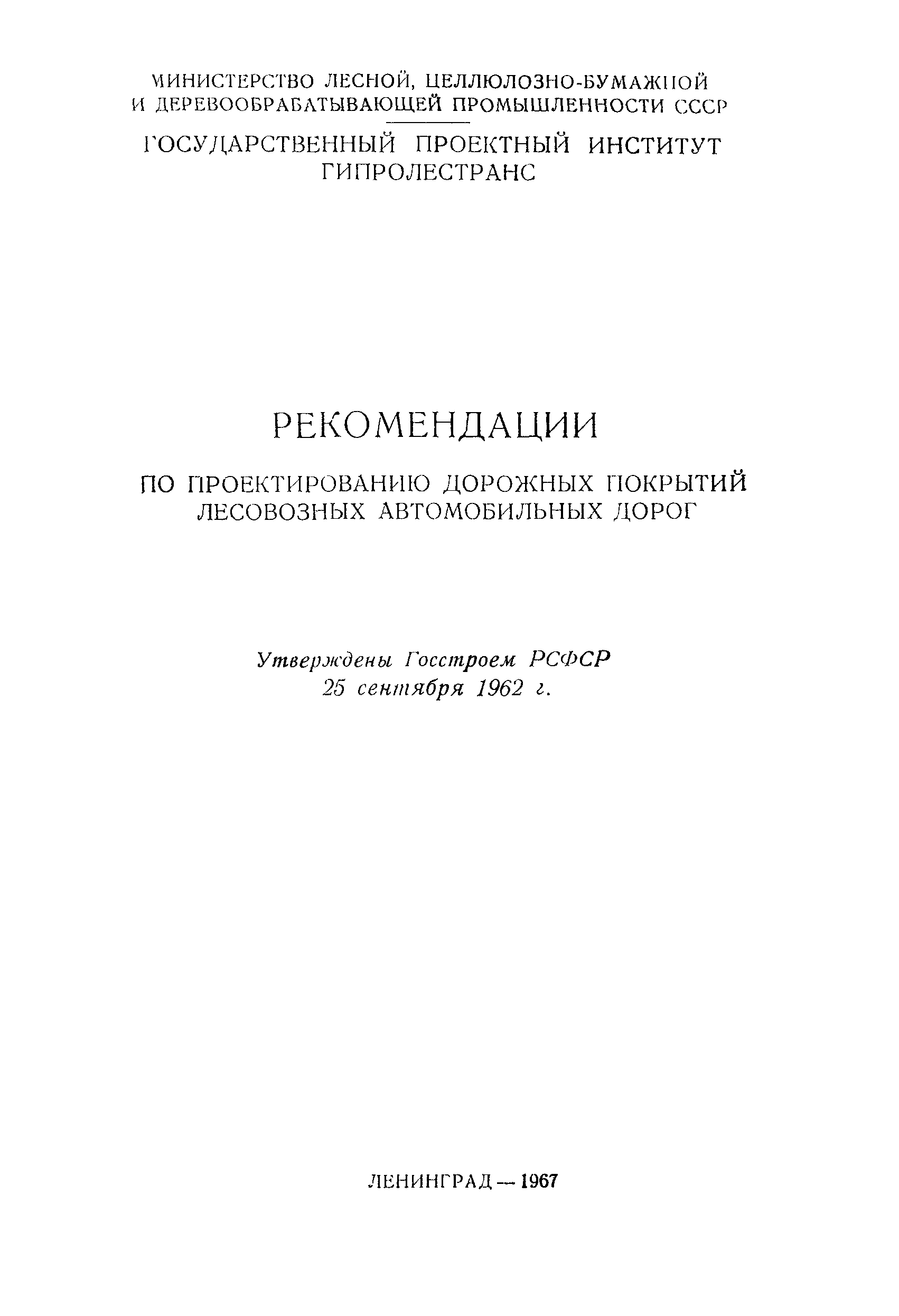 МИНИСТЕРСТВО ЛЕСНОЙ, ЦЕЛЛЮЛОЗНО-БУМАЖНОЙ И ДЕРЕВООБРАБАТЫВАЮЩЕЙ ПРОМЫШЛЕННОСТИ СССР

ГОСУДАРСТВЕННЫЙ ПРОЕКТНЫЙ ИНСТИТУТ ГИПРОЛЕСТРАНС

РЕКОМЕНДАЦИИ

ПО ПРОЕКТИРОВАНИЮ ДОРОЖНЫХ ПОКРЫТИЙ ЛЕСОВОЗНЫХ АВТОМОБИЛЬНЫХ ДОРОГ

Утверждены Госстроем РСФСР
25 сентября 1962 г.

ЛЕНИНГРАД — 1967